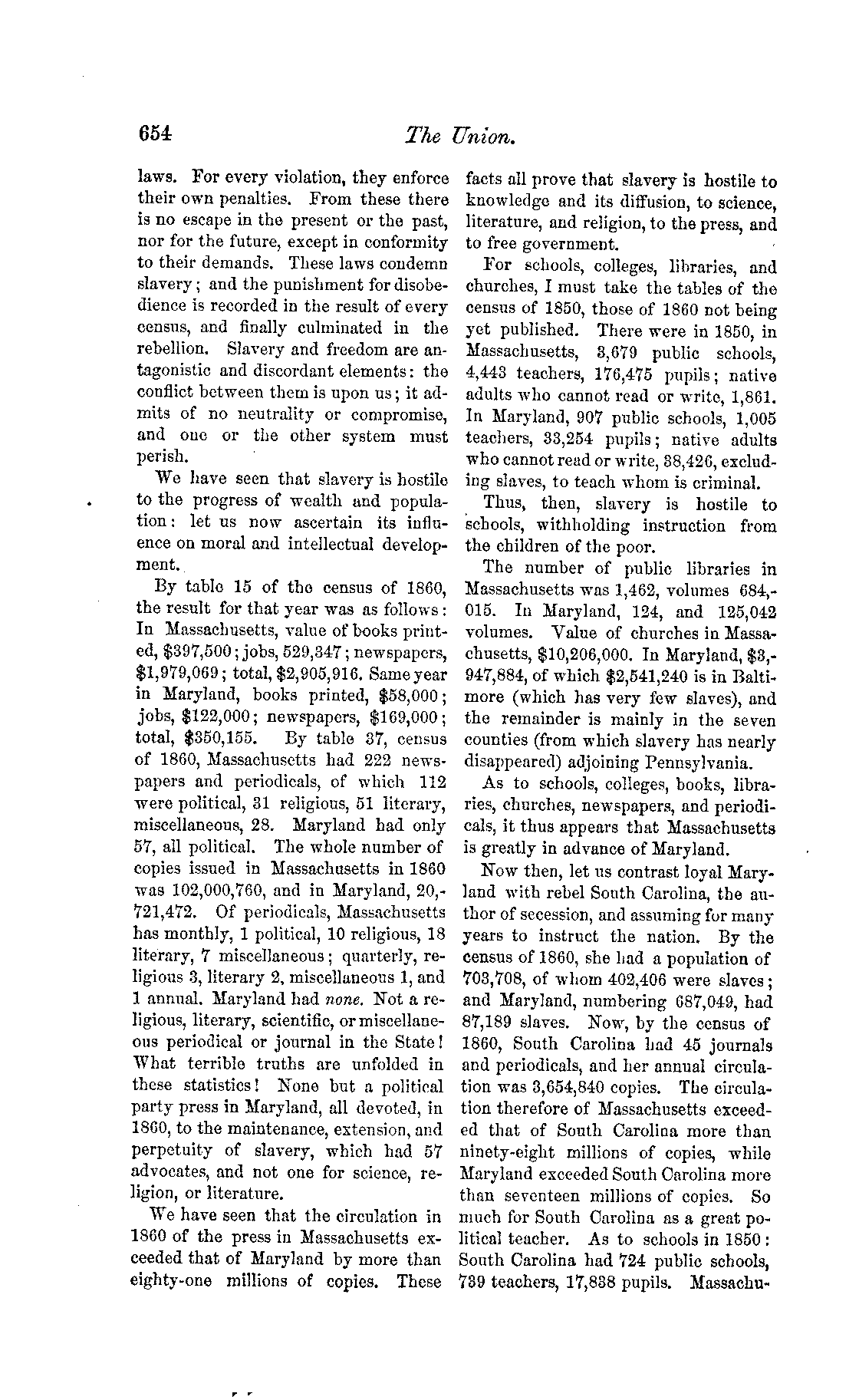 654 The Union.

laws. For every violation, they enforce their own penalties. From these there is no escape in the present or the past, nor for the future, except in conformity to their demands. These laws condemn slavery; and the punishment for disobedience is recorded in the result of every census, and finally culminated in the rebellion. Slavery and freedom are antagonistic and discordant elements: the conflict between them is upon us; it admits of no neutrality or compromise, and one or the other system must perish.

We have seen that slavery is hostile to the progress of wealth and population: let us now ascertain its influence on moral and intellectual development.

By table 15 of the census of 1860, the result for that year was as follows: In Massachusetts, value of books printed, \$397,500; jobs, 529,347; newspapers, \$1,979,069; total, \$2,905,916. Same year in Maryland, books printed, \$58,000; jobs, \$122,000; newspapers, \$169,000; total, \$350,155. By table 37, census of 1860, Massachusetts had 222 newspapers and periodicals, of which 112 were political, 31 religious, 51 literary, miscellaneous, 28. Maryland had only 57, all political. The whole number of copies issued in Massachusetts in 1860 was 102,000,760, and in Maryland, 20,721,472. Of periodicals, Massachusetts has monthly, 1 political, 10 religious, 18 literary, 7 miscellaneous; quarterly, religious 3, literary 2, miscellaneous 1, and 1 annual. Maryland had none. Not a religious, literary, scientific, or miscellaneous periodical or journal in the State! What terrible truths are unfolded in these statistics! None but a political party press in Maryland, all devoted, in 1860, to the maintenance, extension, and perpetuity of slavery, which had 57 advocates, and not one for science, religion, or literature.

We have seen that the circulation in 1860 of the press in Massachusetts exceeded that of Maryland by more than eighty-one millions of copies. These facts all prove that slavery is hostile to knowledge and its diffusion, to science, literature, and religion, to the press, and to free government.

For schools, colleges, libraries, and churches, I must take the tables of the census of 1850, those of 1860 not being yet published. There were in 1850, in Massachusetts, 3,679 public schools, 4,443 teachers, 176,475 pupils; native adults who cannot read or write, 1,861. In Maryland, 907 public schools, 1,005 teachers, 33,254 pupils; native adults who cannot read or write, 38,426, excluding slaves, to teach whom is criminal.

Thus, then, slavery is hostile to schools, withholding instruction from the children of the poor.

The number of public libraries in Massachusetts was 1,462, volumes 684,015. In Maryland, 124, and 125,042 volumes. Value of churches in Massachusetts, \$10,206,000. In Maryland, \$3,947,884, of which \$2,541,240 is in Baltimore (which has very few slaves), and the remainder is mainly in the seven counties (from which slavery has nearly disappeared) adjoining Pennsylvania.

As to schools, colleges, books, libraries, churches, newspapers, and periodicals, it thus appears that Massachusetts is greatly in advance of Maryland.

Now then, let us contrast loyal Maryland with rebel South Carolina, the author of secession, and assuming for many years to instruct the nation. By the census of 1860, she had a population of 703,708, of whom 402,406 were slaves; and Maryland, numbering 687,049, had 87,189 slaves. Now, by the census of 1860, South Carolina had 45 journals and periodicals, and her annual circulation was 3,654,840 copies. The circulation therefore of Massachusetts exceeded that of South Carolina more than ninety-eight millions of copies, while Maryland exceeded South Carolina more than seventeen millions of copies. So much for South Carolina as a great political teacher. As to schools in 1850: South Carolina had 724 public schools, 739 teachers, 17,838 pupils. Massachu-